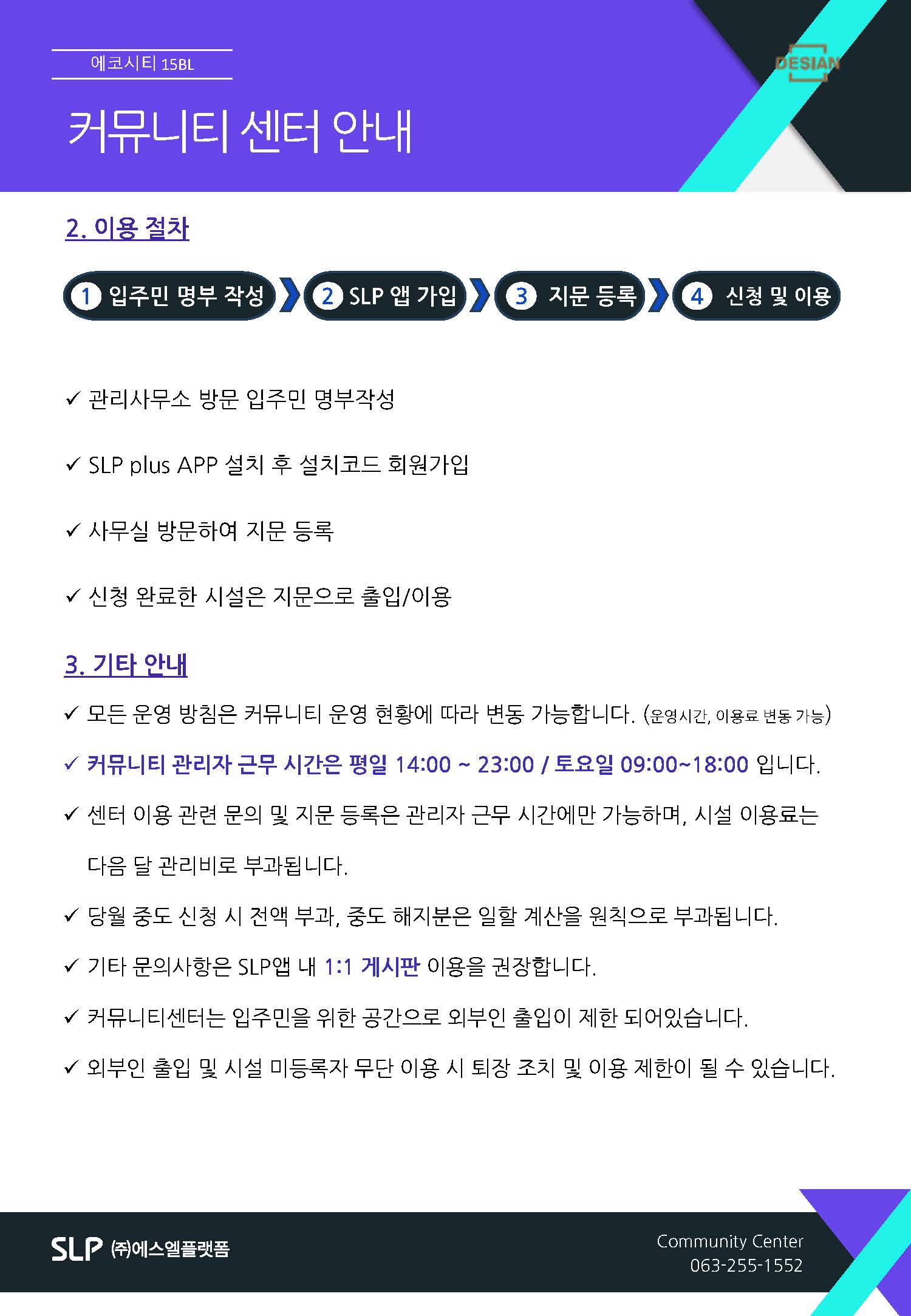 에코시티 15BL

DESIAN

커뮤니티 센터 안내

2. 이용 절차

1 입주민 명부 작성 2 SLP 앱 가입 3 지문 등록 4 신청 및 이용

✓ 관리사무소 방문 입주민 명부작성

✓ SLP plus APP 설치 후 설치코드 회원가입

✓ 사무실 방문하여 지문 등록

✓ 신청 완료한 시설은 지문으로 출입/이용

3. 기타 안내

✓ 모든 운영 방침은 커뮤니티 운영 현황에 따라 변동 가능합니다. (운영시간, 이용료 변동 가능)

✓ 커뮤니티 관리자 근무 시간은 평일 14:00 ~ 23:00 / 토요일 09:00~18:00 입니다.

✓ 센터 이용 관련 문의 및 지문 등록은 관리자 근무 시간에만 가능하며, 시설 이용료는 다음 달 관리비로 부과됩니다.

✓ 당월 중도 신청 시 전액 부과, 중도 해지분은 일할 계산을 원칙으로 부과됩니다.

✓ 기타 문의사항은 SLP앱 내 1:1 게시판 이용을 권장합니다.

✓ 커뮤니티센터는 입주민을 위한 공간으로 외부인 출입이 제한 되어있습니다.

✓ 외부인 출입 및 시설 미등록자 무단 이용 시 퇴장 조치 및 이용 제한이 될 수 있습니다.

SLP ㈜에스엘플랫폼

Community Center
063-255-1552